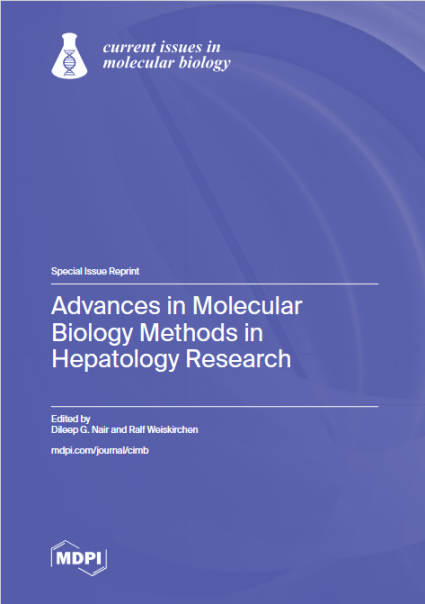 current issues in
molecular biology

Special Issue Reprint

Advances in Molecular Biology Methods in Hepatology Research

Edited by
Dileep G. Nair and Ralf Weiskirchen

mdpi.com/journal/cimb

MDPI